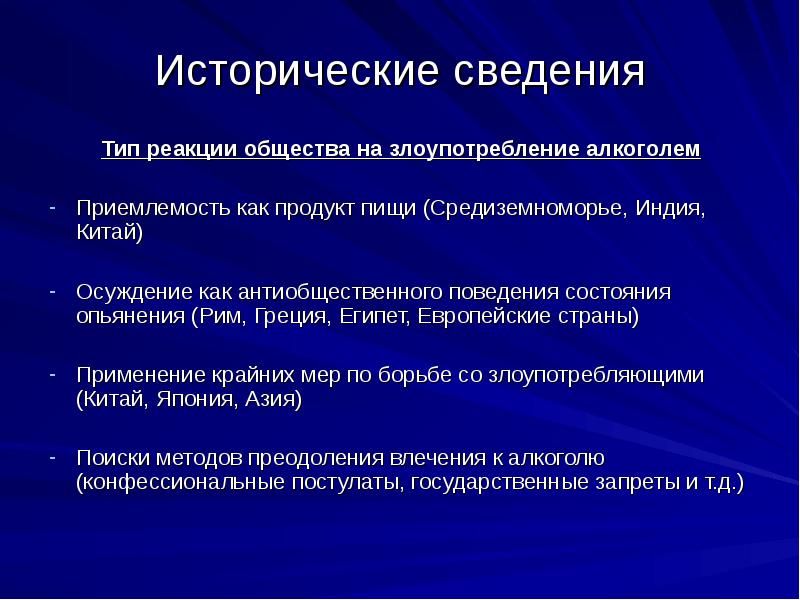 Исторические сведения

Тип реакции общества на злоупотребление алкоголем

- Приемлемость как продукт пищи (Средиземноморье, Индия, Китай)

- Осуждение как антиобщественного поведения состояния опьянения (Рим, Греция, Египет, Европейские страны)

- Применение крайних мер по борьбе со злоупотребляющими (Китай, Япония, Азия)

- Поиски методов преодоления влечения к алкоголю (конфессиональные постулаты, государственные запреты и т.д.)